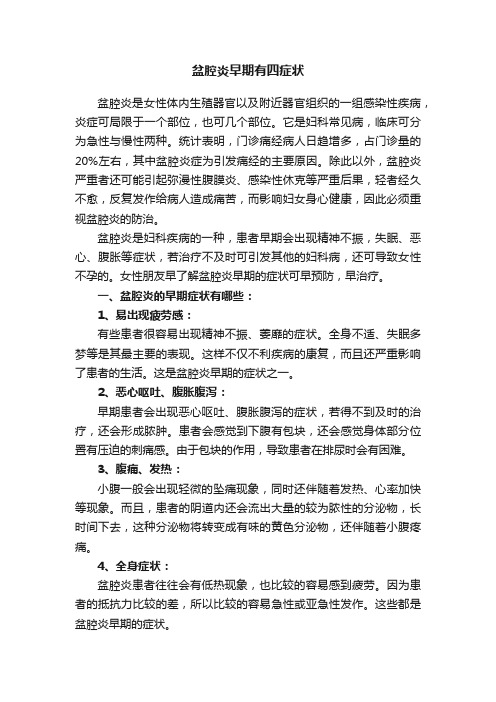 盆腔炎早期有四症状

盆腔炎是女性体内生殖器官以及附近器官组织的一组感染性疾病，炎症可局限于一个部位，也可几个部位。它是妇科常见病，临床可分为急性与慢性两种。统计表明，门诊痛经病人日趋增多，占门诊量的20%左右，其中盆腔炎症为引发痛经的主要原因。除此以外，盆腔炎严重者还可能引起弥漫性腹膜炎、感染性休克等严重后果，轻者经久不愈，反复发作给病人造成痛苦，而影响妇女身心健康，因此必须重视盆腔炎的防治。

盆腔炎是妇科疾病的一种，患者早期会出现精神不振，失眠、恶心、腹胀等症状，若治疗不及时可引发其他的妇科病，还可导致女性不孕的。女性朋友早了解盆腔炎早期的症状可早预防，早治疗。

一、盆腔炎的早期症状有哪些：

1、易出现疲劳感：

有些患者很容易出现精神不振、萎靡的症状。全身不适、失眠多梦等是其最主要的表现。这样不仅不利疾病的康复，而且还严重影响了患者的生活。这是盆腔炎早期的症状之一。

2、恶心呕吐、腹胀腹泻：

早期患者会出现恶心呕吐、腹胀腹泻的症状，若得不到及时的治疗，还会形成脓肿。患者会感觉到下腹有包块，还会感觉身体部分位置有压迫的刺痛感。由于包块的作用，导致患者在排尿时会有困难。

3、腹痛、发热：

小腹一般会出现轻微的坠痛现象，同时还伴随着发热、心率加快等现象。而且，患者的阴道内还会流出大量的较为脓性的分泌物，长时间下去，这种分泌物将转变成有味的黄色分泌物，还伴随着小腹疼痛。

4、全身症状：

盆腔炎患者往往会有低热现象，也比较的容易感到疲劳。因为患者的抵抗力比较的差，所以比较的容易急性或亚急性发作。这些都是盆腔炎早期的症状。